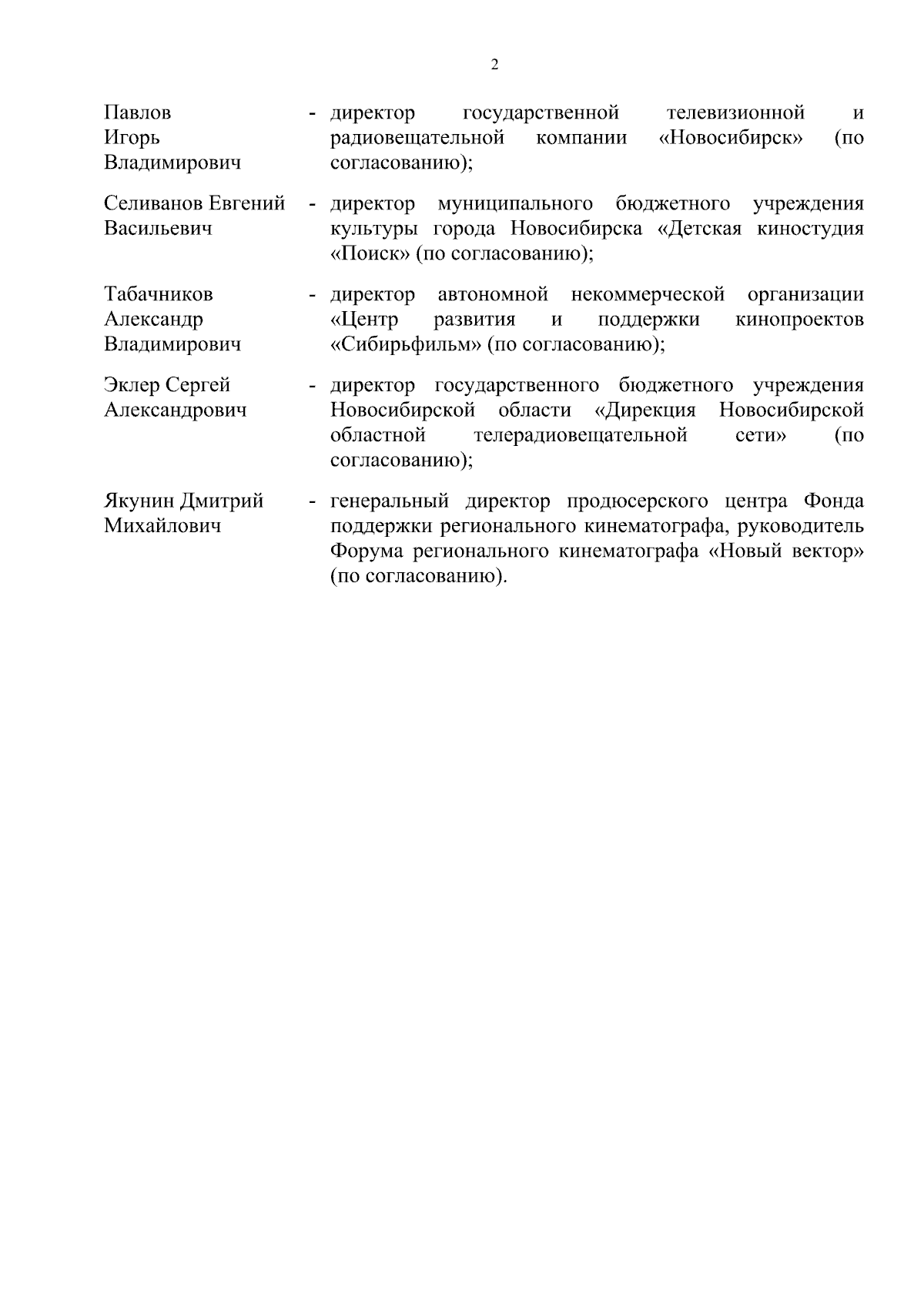 2

Павлов Игорь Владимирович - директор государственной телевизионной и радиовещательной компании «Новосибирск» (по согласованию);

Селиванов Евгений Васильевич - директор муниципального бюджетного учреждения культуры города Новосибирска «Детская киностудия «Поиск» (по согласованию);

Табачников Александр Владимирович - директор автономной некоммерческой организации «Центр развития и поддержки кинопроектов «Сибирьфильм» (по согласованию);

Эклер Сергей Александрович - директор государственного бюджетного учреждения Новосибирской области «Дирекция Новосибирской областной телерадиовещательной сети» (по согласованию);

Якунин Дмитрий Михайлович - генеральный директор продюсерского центра Фонда поддержки регионального кинематографа, руководитель Форума регионального кинематографа «Новый вектор» (по согласованию).